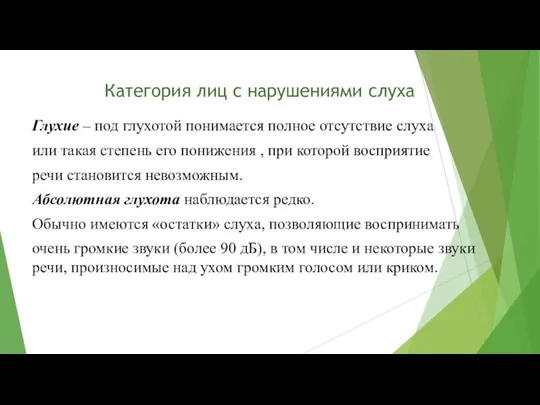 Категория лиц с нарушениями слуха

Глухие – под глухотой понимается полное отсутствие слуха или такая степень его понижения , при которой восприятие речи становится невозможным.

Абсолютная глухота наблюдается редко.

Обычно имеются «остатки» слуха, позволяющие воспринимать очень громкие звуки (более 90 дБ), в том числе и некоторые звуки речи, произносимые над ухом громким голосом или криком.